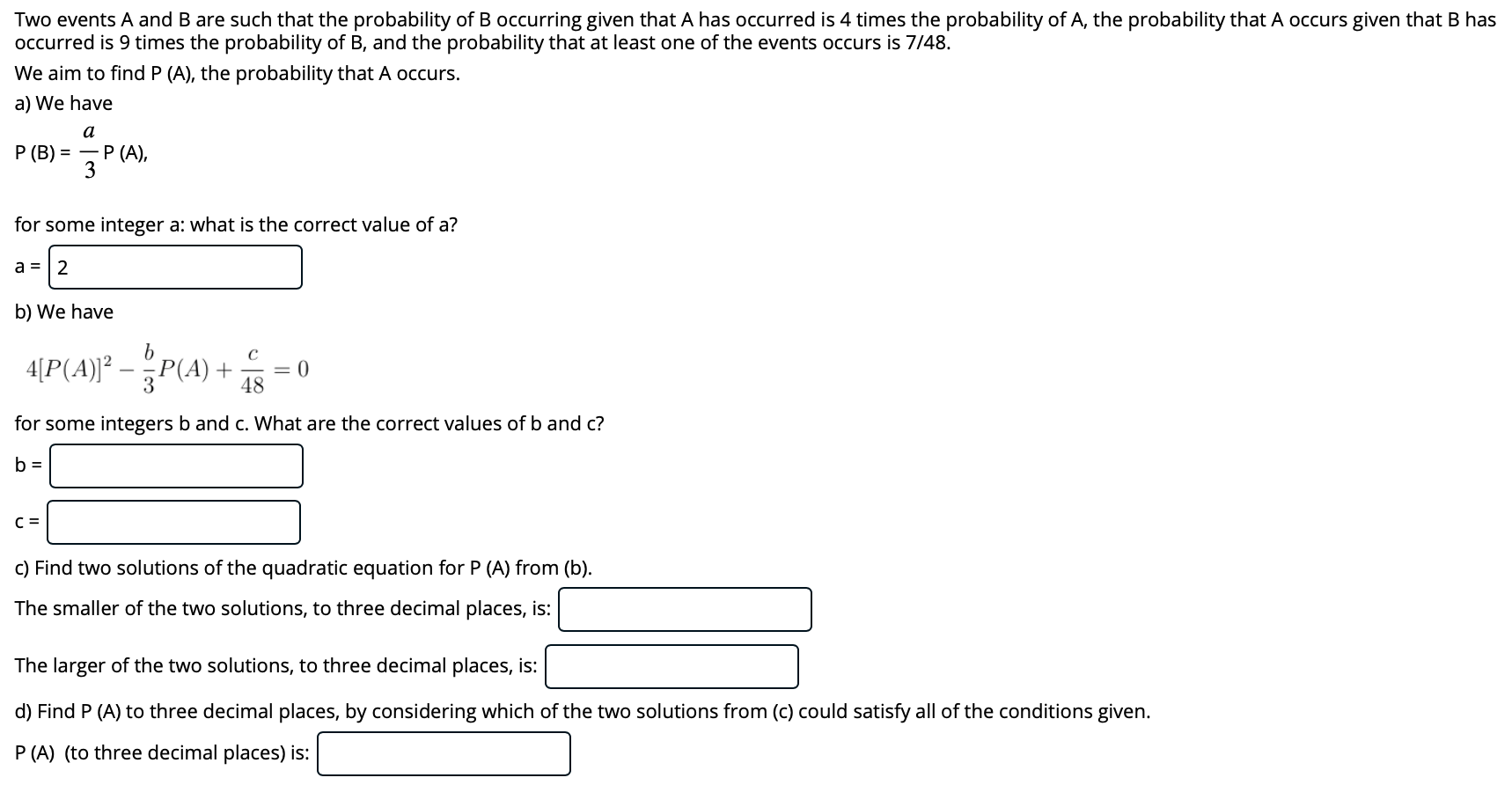 Two events A and B are such that the probability of B occurring given that A has occurred is 4 times the probability of A, the probability that A occurs given that B has occurred is 9 times the probability of B, and the probability that at least one of the events occurs is 7/48.

We aim to find P (A), the probability that A occurs.

a) We have

P (B) = $\frac{a}{3}$ P (A),

for some integer a: what is the correct value of a?

a = 2

b) We have

$4[P(A)]^2 - \frac{b}{3}P(A) + \frac{c}{48} = 0$

for some integers b and c. What are the correct values of b and c?

b =

c =

c) Find two solutions of the quadratic equation for P (A) from (b).

The smaller of the two solutions, to three decimal places, is:

The larger of the two solutions, to three decimal places, is:

d) Find P (A) to three decimal places, by considering which of the two solutions from (c) could satisfy all of the conditions given.

P (A) (to three decimal places) is: